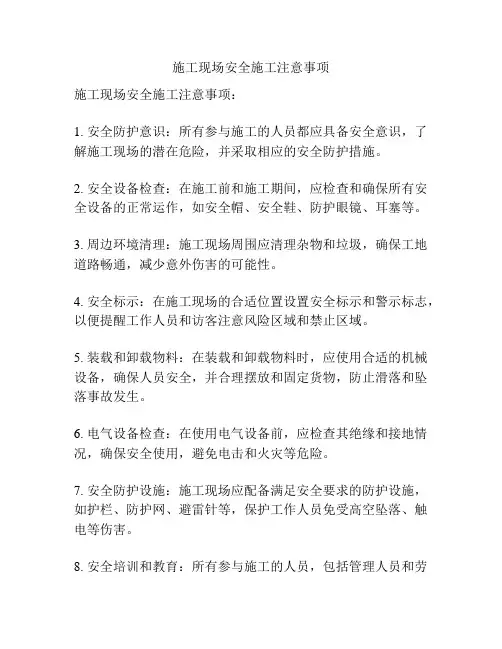 施工现场安全施工注意事项

施工现场安全施工注意事项：

1. 安全防护意识：所有参与施工的人员都应具备安全意识，了解施工现场的潜在危险，并采取相应的安全防护措施。

2. 安全设备检查：在施工前和施工期间，应检查和确保所有安全设备的正常运作，如安全帽、安全鞋、防护眼镜、耳塞等。

3. 周边环境清理：施工现场周围应清理杂物和垃圾，确保工地道路畅通，减少意外伤害的可能性。

4. 安全标示：在施工现场的合适位置设置安全标示和警示标志，以便提醒工作人员和访客注意风险区域和禁止区域。

5. 装载和卸载物料：在装载和卸载物料时，应使用合适的机械设备，确保人员安全，并合理摆放和固定货物，防止滑落和坠落事故发生。

6. 电气设备检查：在使用电气设备前，应检查其绝缘和接地情况，确保安全使用，避免电击和火灾等危险。

7. 安全防护设施：施工现场应配备满足安全要求的防护设施，如护栏、防护网、避雷针等，保护工作人员免受高空坠落、触电等伤害。

8. 安全培训和教育：所有参与施工的人员，包括管理人员和劳